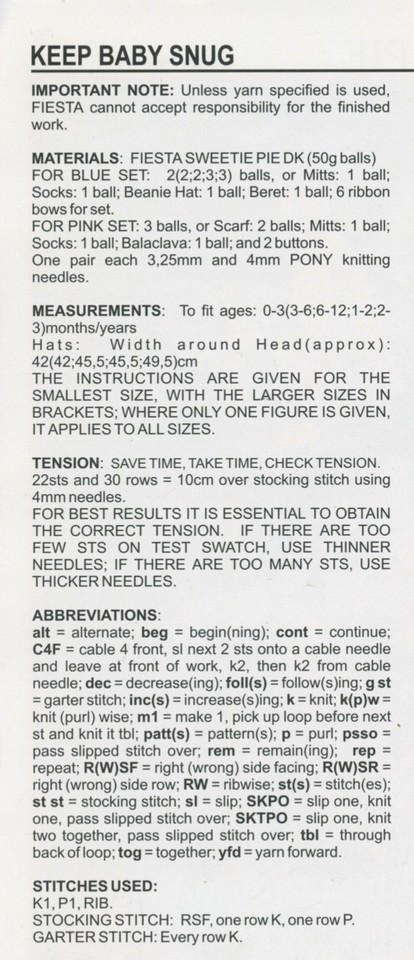 KEEP BABY SNUG

IMPORTANT NOTE: Unless yarn specified is used, FIESTA cannot accept responsibility for the finished work.

MATERIALS: FIESTA SWEETIE PIE DK (50g balls)
FOR BLUE SET: 2(2;2;3;3) balls, or Mitts: 1 ball; Socks: 1 ball; Beanie Hat: 1 ball; Beret: 1 ball; 6 ribbon bows for set.
FOR PINK SET: 3 balls, or Scarf: 2 balls; Mitts: 1 ball; Socks: 1 ball; Balaclava: 1 ball; and 2 buttons.
One pair each 3,25mm and 4mm PONY knitting needles.

MEASUREMENTS: To fit ages: 0-3(3-6;6-12;1-2;2-3)months/years
Hats: Width around Head(approx): 42(42;45,5;45,5;49,5)cm
THE INSTRUCTIONS ARE GIVEN FOR THE SMALLEST SIZE, WITH THE LARGER SIZES IN BRACKETS; WHERE ONLY ONE FIGURE IS GIVEN, IT APPLIES TO ALL SIZES.

TENSION: SAVE TIME, TAKE TIME, CHECK TENSION.
22sts and 30 rows = 10cm over stocking stitch using 4mm needles.
FOR BEST RESULTS IT IS ESSENTIAL TO OBTAIN THE CORRECT TENSION. IF THERE ARE TOO FEW STS ON TEST SWATCH, USE THINNER NEEDLES; IF THERE ARE TOO MANY STS, USE THICKER NEEDLES.

ABBREVIATIONS:
alt = alternate; beg = begin(ning); cont = continue; C4F = cable 4 front, sl next 2 sts onto a cable needle and leave at front of work, k2, then k2 from cable needle; dec = decrease(ing); foll(s) = follow(s)ing; g st = garter stitch; inc(s) = increase(s)ing; k = knit; k(p)w = knit (purl) wise; m1 = make 1, pick up loop before next st and knit it tbl; patt(s) = pattern(s); p = purl; psso = pass slipped stitch over; rem = remain(ing); rep = repeat; R(W)SF = right (wrong) side facing; R(W)SR = right (wrong) side row; RW = ribwise; st(s) = stitch(es); st st = stocking stitch; sl = slip; SKPO = slip one, knit one, pass slipped stitch over; SKTPO = slip one, knit two together, pass slipped stitch over; tbl = through back of loop; tog = together; yfd = yarn forward.

STITCHES USED:
K1, P1, RIB.
STOCKING STITCH: RSF, one row K, one row P.
GARTER STITCH: Every row K.